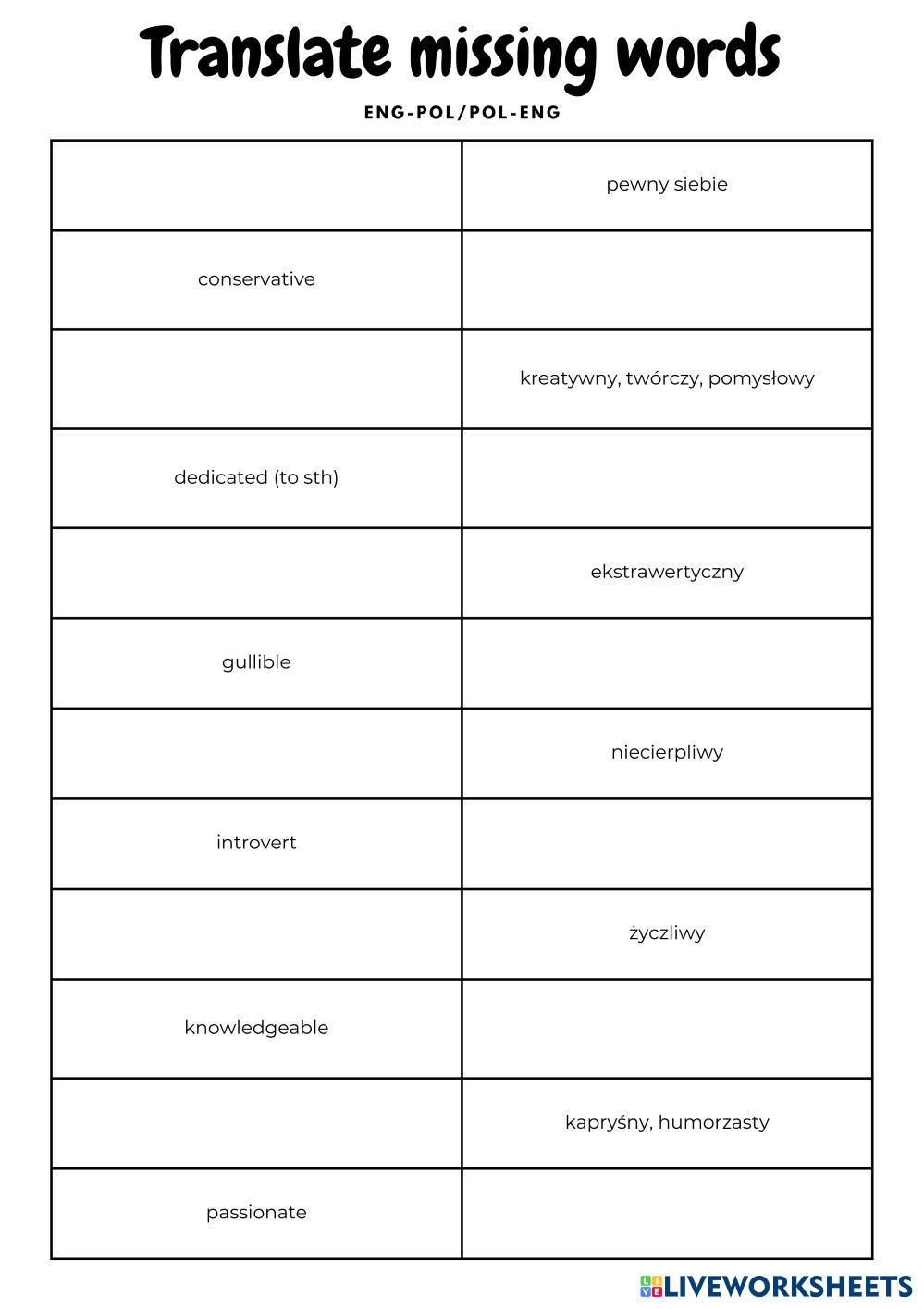 Translate missing words

ENG-POL/POL-ENG

| | |
|---|---|
| | pewny siebie |
| conservative | |
| | kreatywny, twórczy, pomysłowy |
| dedicated (to sth) | |
| | ekstrawertyczny |
| gullible | |
| | niecierpliwy |
| introvert | |
| | życzliwy |
| knowledgeable | |
| | kapryśny, humorzasty |
| passionate | |

LIVEWORKSHEETS